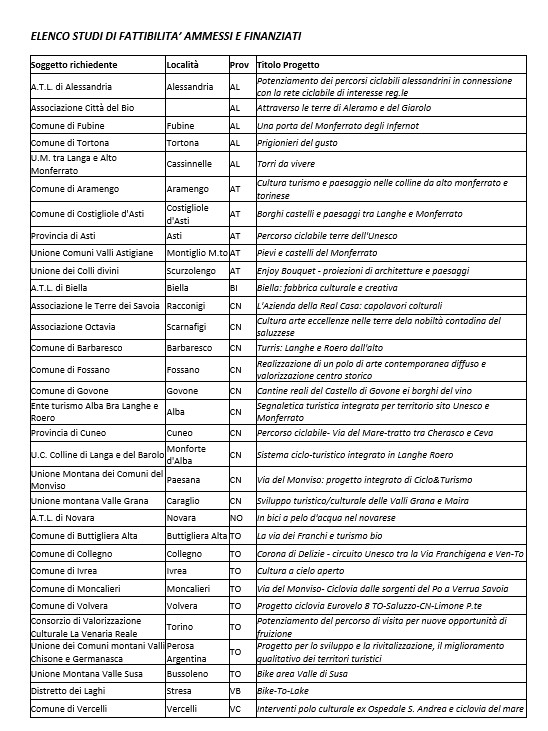 ELENCO STUDI DI FATTIBILITA' AMMESSI E FINANZIATI

| Soggetto richiedente | Località | Prov | Titolo Progetto |
|---|---|---|---|
| A.T.L. di Alessandria | Alessandria | AL | Potenziamento dei percorsi ciclabili alessandrini in connessione con la rete ciclabile di interesse reg.le |
| Associazione Città del Bio | | AL | Attraverso le terre di Aleramo e del Giarolo |
| Comune di Fubine | Fubine | AL | Una porta del Monferrato degli Infernot |
| Comune di Tortona | Tortona | AL | Prigionieri del gusto |
| U.M. tra Langa e Alto Monferrato | Cassinnelle | AL | Torri da vivere |
| Comune di Aramengo | Aramengo | AT | Cultura turismo e paesaggio nelle colline da alto monferrato e torinese |
| Comune di Costigliole d'Asti | Costigliole d'Asti | AT | Borghi castelli e paesaggi tra Langhe e Monferrato |
| Provincia di Asti | Asti | AT | Percorso ciclabile terre dell'Unesco |
| Unione Comuni Valli Astigiane | Montiglio M.to | AT | Pievi e castelli del Monferrato |
| Unione dei Colli divini | Scurzolengo | AT | Enjoy Bouquet - proiezioni di architetture e paesaggi |
| A.T.L. di Biella | Biella | BI | Biella: fabbrica culturale e creativa |
| Associazione le Terre dei Savoia | Racconigi | CN | L'Azienda della Real Casa: capolavori colturali |
| Associazione Octavia | Scarnafigi | CN | Cultura arte eccellenze nelle terre dela nobiltà contadina del saluzzese |
| Comune di Barbaresco | Barbaresco | CN | Turris: Langhe e Roero dall'alto |
| Comune di Fossano | Fossano | CN | Realizzazione di un polo di arte contemporanea diffuso e valorizzazione centro storico |
| Comune di Govone | Govone | CN | Cantine reali del Castello di Govone ei borghi del vino |
| Ente turismo Alba Bra Langhe e Roero | Alba | CN | Segnaletica turistica integrata per territorio sito Unesco e Monferrato |
| Provincia di Cuneo | Cuneo | CN | Percorso ciclabile- Via del Mare-tratto tra Cherasco e Ceva |
| U.C. Colline di Langa e del Barolo | Monforte d'Alba | CN | Sistema ciclo-turistico integrato in Langhe Roero |
| Unione Montana dei Comuni del Monviso | Paesana | CN | Via del Monviso: progetto integrato di Ciclo&Turismo |
| Unione montana Valle Grana | Caraglio | CN | Sviluppo turistico/culturale delle Valli Grana e Maira |
| A.T.L. di Novara | Novara | NO | In bici a pelo d'acqua nel novarese |
| Comune di Buttigliera Alta | Buttigliera Alta | TO | La via dei Franchi e turismo bio |
| Comune di Collegno | Collegno | TO | Corona di Delizie - circuito Unesco tra la Via Franchigena e Ven-To |
| Comune di Ivrea | Ivrea | TO | Cultura a cielo aperto |
| Comune di Moncalieri | Moncalieri | TO | Via del Monviso- Ciclovia dalle sorgenti del Po a Verrua Savoia |
| Comune di Volvera | Volvera | TO | Progetto ciclovia Eurovelo 8 TO-Saluzzo-CN-Limone P.te |
| Consorzio di Valorizzazione Culturale La Venaria Reale | Torino | TO | Potenziamento del percorso di visita per nuove opportunità di fruizione |
| Unione dei Comuni montani Valli Chisone e Germanasca | Perosa Argentina | TO | Progetto per lo sviluppo e la rivitalizzazione, il miglioramento qualitativo dei territori turistici |
| Unione Montana Valle Susa | Bussoleno | TO | Bike area Valle di Susa |
| Distretto dei Laghi | Stresa | VB | Bike-To-Lake |
| Comune di Vercelli | Vercelli | VC | Interventi polo culturale ex Ospedale S. Andrea e ciclovia del mare |